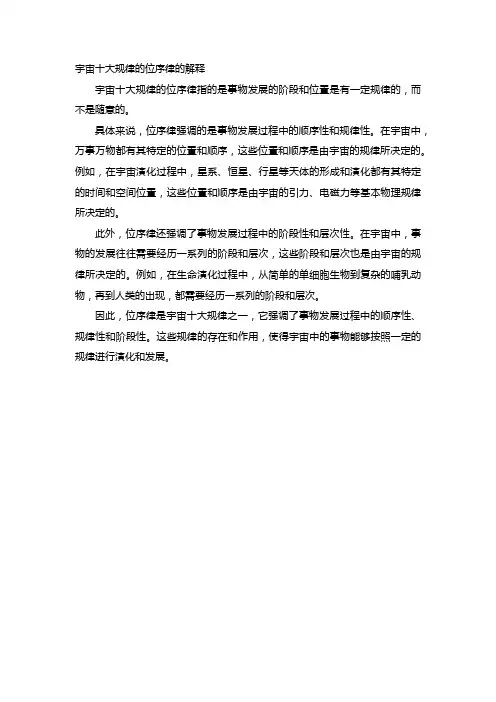 宇宙十大规律的位序律的解释

宇宙十大规律的位序律指的是事物发展的阶段和位置是有一定规律的，而不是随意的。

具体来说，位序律强调的是事物发展过程中的顺序性和规律性。在宇宙中，万事万物都有其特定的位置和顺序，这些位置和顺序是由宇宙的规律所决定的。例如，在宇宙演化过程中，星系、恒星、行星等天体的形成和演化都有其特定的时间和空间位置，这些位置和顺序是由宇宙的引力、电磁力等基本物理规律所决定的。

此外，位序律还强调了事物发展过程中的阶段性和层次性。在宇宙中，事物的发展往往需要经历一系列的阶段和层次，这些阶段和层次也是由宇宙的规律所决定的。例如，在生命演化过程中，从简单的单细胞生物到复杂的哺乳动物，再到人类的出现，都需要经历一系列的阶段和层次。

因此，位序律是宇宙十大规律之一，它强调了事物发展过程中的顺序性、规律性和阶段性。这些规律的存在和作用，使得宇宙中的事物能够按照一定的规律进行演化和发展。